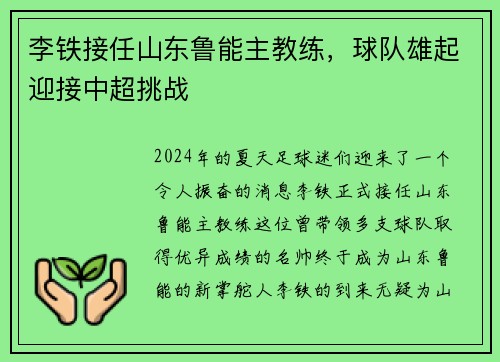 李铁接任山东鲁能主教练，球队雄起迎接中超挑战

2024年的夏天足球迷们迎来了一个令人振奋的消息李铁正式接任山东鲁能主教练这位曾带领多支球队取得优异成绩的名帅终于成为山东鲁能的新掌舵人李铁的到来无疑为山